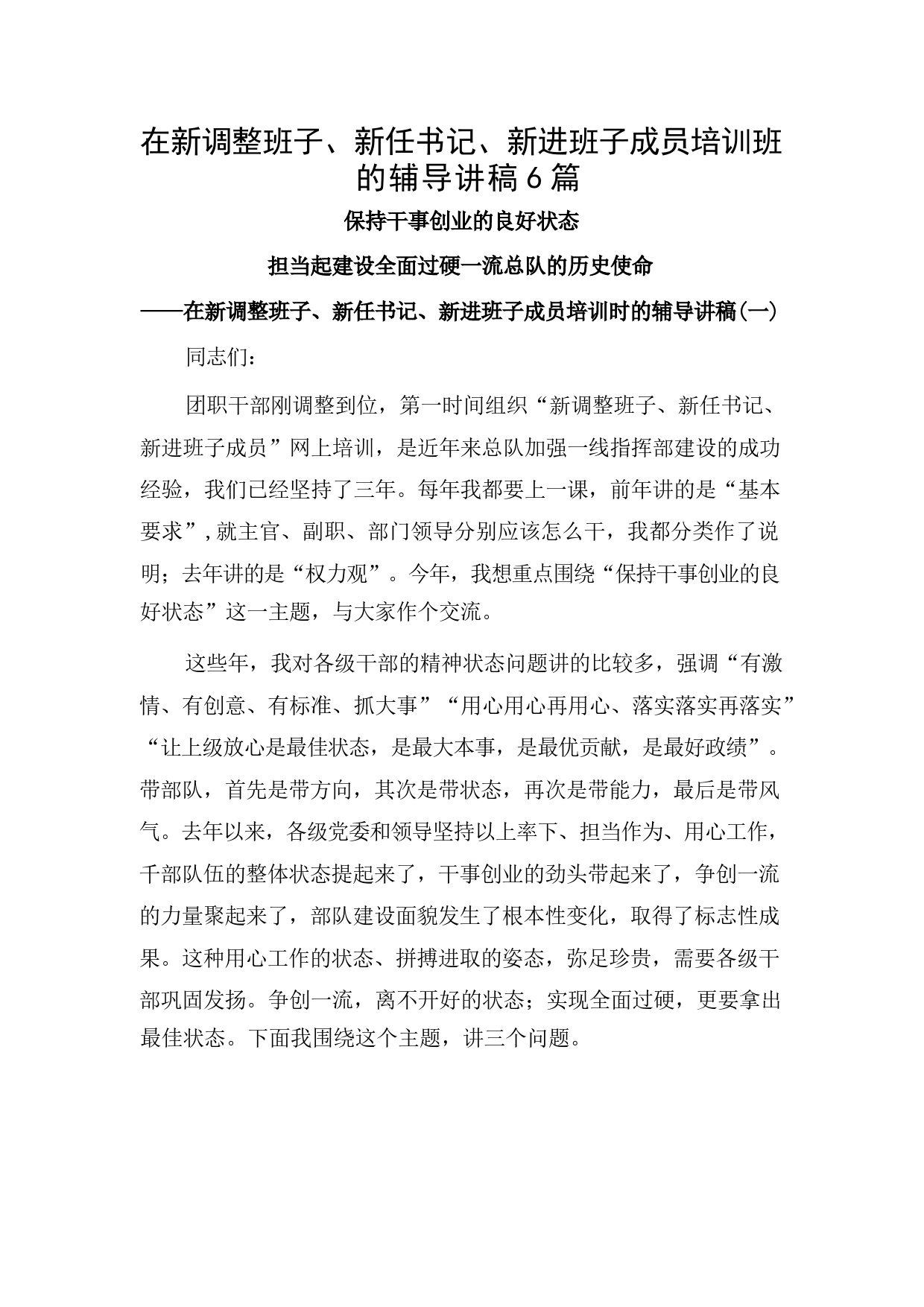 在新调整班子、新任书记、新进班子成员培训班的辅导讲稿6篇

保持干事创业的良好状态

担当起建设全面过硬一流总队的历史使命

——在新调整班子、新任书记、新进班子成员培训时的辅导讲稿(一)

同志们：

团职干部刚调整到位，第一时间组织“新调整班子、新任书记、新进班子成员”网上培训，是近年来总队加强一线指挥部建设的成功经验，我们已经坚持了三年。每年我都要上一课，前年讲的是“基本要求”，就主官、副职、部门领导分别应该怎么干，我都分类作了说明；去年讲的是“权力观”。今年，我想重点围绕“保持干事创业的良好状态”这一主题，与大家作个交流。

这些年，我对各级干部的精神状态问题讲的比较多，强调“有激情、有创意、有标准、抓大事”“用心用心再用心、落实落实再落实”“让上级放心是最佳状态，是最大本事，是最优贡献，是最好政绩”。带部队，首先是带方向，其次是带状态，再次是带能力，最后是带风气。去年以来，各级党委和领导坚持以上率下、担当作为、用心工作，干部队伍的整体状态提起来了，干事创业的劲头带起来了，争创一流的力量聚起来了，部队建设面貌发生了根本性变化，取得了标志性成果。这种用心工作的状态、拼搏进取的姿态，弥足珍贵，需要各级干部巩固发扬。争创一流，离不开好的状态；实现全面过硬，更要拿出最佳状态。下面我围绕这个主题，讲三个问题。